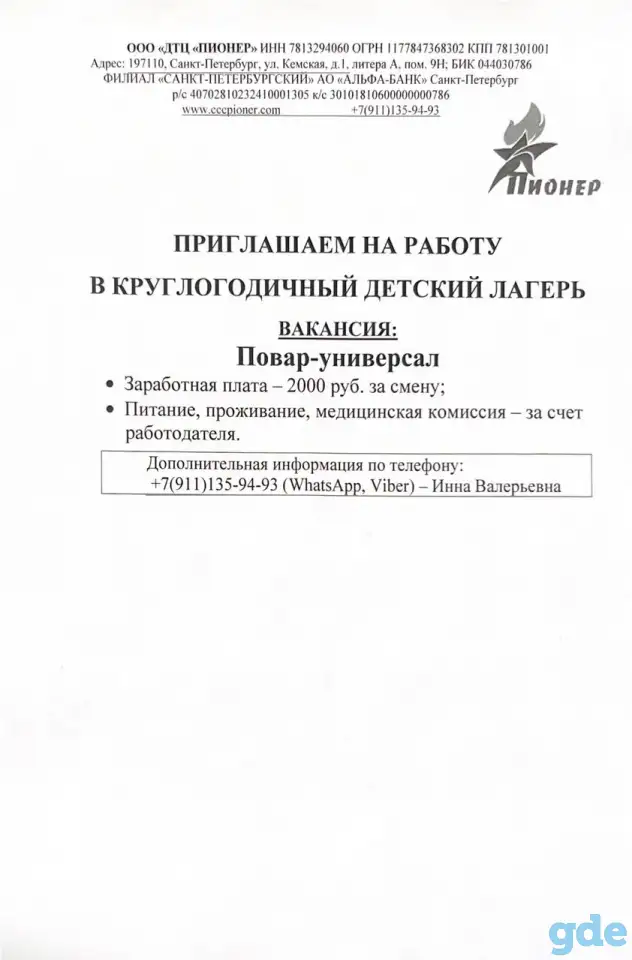 ООО «ДТЦ «ПИОНЕР» ИНН 7813294060 ОГРН 1177847368302 КПП 781301001
Адрес: 197110, Санкт-Петербург, ул. Кемская, д.1, литера А, пом. 9Н; БИК 044030786
ФИЛИАЛ «САНКТ-ПЕТЕРБУРГСКИЙ» АО «АЛЬФА-БАНК» Санкт-Петербург
р/с 40702810232410001305 к/с 30101810600000000786
www.cccpioner.com +7(911)135-94-93

ПИОНЕР

ПРИГЛАШАЕМ НА РАБОТУ

В КРУГЛОГОДИЧНЫЙ ДЕТСКИЙ ЛАГЕРЬ

ВАКАНСИЯ:

Повар-универсал

• Заработная плата – 2000 руб. за смену;
• Питание, проживание, медицинская комиссия – за счет работодателя.

Дополнительная информация по телефону:
+7(911)135-94-93 (WhatsApp, Viber) – Инна Валерьевна

gde